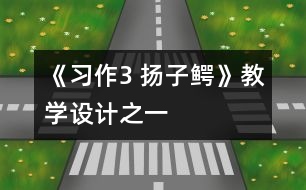 《习作3 扬子鳄》教学设计之一